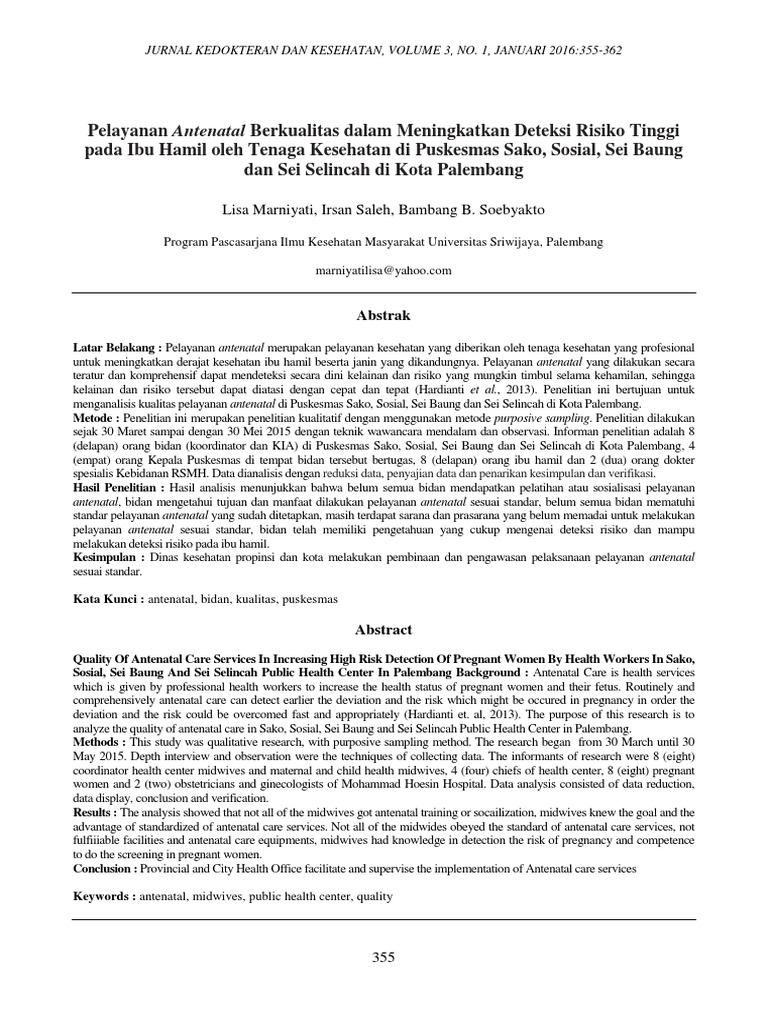 JURNAL KEDOKTERAN DAN KESEHATAN, VOLUME 3, NO. 1, JANUARI 2016:355-362

Pelayanan Antenatal Berkualitas dalam Meningkatkan Deteksi Risiko Tinggi pada Ibu Hamil oleh Tenaga Kesehatan di Puskesmas Sako, Sosial, Sei Baung dan Sei Selincah di Kota Palembang

Lisa Marniyati, Irsan Saleh, Bambang B. Soebyakto

Program Pascasarjana Ilmu Kesehatan Masyarakat Universitas Sriwijaya, Palembang

marniyatilisa@yahoo.com

Abstrak

Latar Belakang : Pelayanan antenatal merupakan pelayanan kesehatan yang diberikan oleh tenaga kesehatan yang profesional untuk meningkatkan derajat kesehatan ibu hamil beserta janin yang dikandungnya. Pelayanan antenatal yang dilakukan secara teratur dan komprehensif dapat mendeteksi secara dini kelainan dan risiko yang mungkin timbul selama kehamilan, sehingga kelainan dan risiko tersebut dapat diatasi dengan cepat dan tepat (Hardianti et al., 2013). Penelitian ini bertujuan untuk menganalisis kualitas pelayanan antenatal di Puskesmas Sako, Sosial, Sei Baung dan Sei Selincah di Kota Palembang.
Metode : Penelitian ini merupakan penelitian kualitatif dengan menggunakan metode purposive sampling. Penelitian dilakukan sejak 30 Maret sampai dengan 30 Mei 2015 dengan teknik wawancara mendalam dan observasi. Informan penelitian adalah 8 (delapan) orang bidan (koordinator dan KIA) di Puskesmas Sako, Sosial, Sei Baung dan Sei Selincah di Kota Palembang, 4 (empat) orang Kepala Puskesmas di tempat bidan tersebut bertugas, 8 (delapan) orang ibu hamil dan 2 (dua) orang dokter spesialis Kebidanan RSMH. Data dianalisis dengan reduksi data, penyajian data dan penarikan kesimpulan dan verifikasi.
Hasil Penelitian : Hasil analisis menunjukkan bahwa belum semua bidan mendapatkan pelatihan atau sosialisasi pelayanan antenatal, bidan mengetahui tujuan dan manfaat dilakukan pelayanan antenatal sesuai standar, belum semua bidan mematuhi standar pelayanan antenatal yang sudah ditetapkan, masih terdapat sarana dan prasarana yang belum memadai untuk melakukan pelayanan antenatal sesuai standar, bidan telah memiliki pengetahuan yang cukup mengenai deteksi risiko dan mampu melakukan deteksi risiko pada ibu hamil.
Kesimpulan : Dinas kesehatan propinsi dan kota melakukan pembinaan dan pengawasan pelaksanaan pelayanan antenatal sesuai standar.

Kata Kunci : antenatal, bidan, kualitas, puskesmas

Abstract

Quality Of Antenatal Care Services In Increasing High Risk Detection Of Pregnant Women By Health Workers In Sako, Sosial, Sei Baung And Sei Selincah Public Health Center In Palembang Background : Antenatal Care is health services which is given by professional health workers to increase the health status of pregnant women and their fetus. Routinely and comprehensively antenatal care can detect earlier the deviation and the risk which might be occured in pregnancy in order the deviation and the risk could be overcomed fast and appropriately (Hardianti et. al, 2013). The purpose of this research is to analyze the quality of antenatal care in Sako, Sosial, Sei Baung and Sei Selincah Public Health Center in Palembang.
Methods : This study was qualitative research, with purposive sampling method. The research began from 30 March until 30 May 2015. Depth interview and observation were the techniques of collecting data. The informants of research were 8 (eight) coordinator health center midwives and maternal and child health midwives, 4 (four) chiefs of health center, 8 (eight) pregnant women and 2 (two) obstetricians and ginecologists of Mohammad Hoesin Hospital. Data analysis consisted of data reduction, data display, conclusion and verification.
Results : The analysis showed that not all of the midwives got antenatal training or socailization, midwives knew the goal and the advantage of standardized of antenatal care services. Not all of the midwides obeyed the standard of antenatal care services, not fulfiiiable facilities and antenatal care equipments, midwives had knowledge in detection the risk of pregnancy and competence to do the screening in pregnant women.
Conclusion : Provincial and City Health Office facilitate and supervise the implementation of Antenatal care services

Keywords : antenatal, midwives, public health center, quality

355